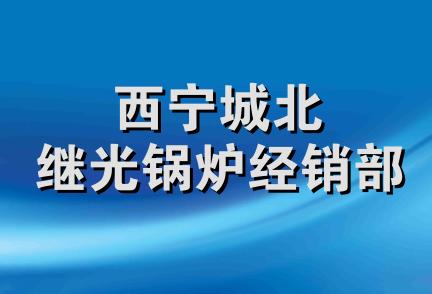 西宁城北
继光锅炉经销部